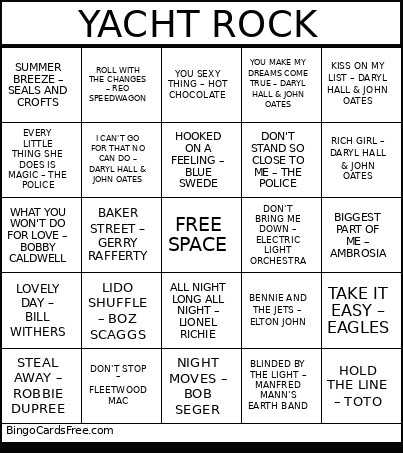 YACHT ROCK

| | | | | |
|---|---|---|---|---|
| SUMMER BREEZE – SEALS AND CROFTS | ROLL WITH THE CHANGES – REO SPEEDWAGON | YOU SEXY THING – HOT CHOCOLATE | YOU MAKE MY DREAMS COME TRUE – DARYL HALL & JOHN OATES | KISS ON MY LIST – DARYL HALL & JOHN OATES |
| EVERY LITTLE THING SHE DOES IS MAGIC – THE POLICE | I CAN'T GO FOR THAT NO CAN DO – DARYL HALL & JOHN OATES | HOOKED ON A FEELING – BLUE SWEDE | DON'T STAND SO CLOSE TO ME – THE POLICE | RICH GIRL – DARYL HALL & JOHN OATES |
| WHAT YOU WON'T DO FOR LOVE – BOBBY CALDWELL | BAKER STREET – GERRY RAFFERTY | FREE SPACE | DON'T BRING ME DOWN – ELECTRIC LIGHT ORCHESTRA | BIGGEST PART OF ME – AMBROSIA |
| LOVELY DAY – BILL WITHERS | LIDO SHUFFLE – BOZ SCAGGS | ALL NIGHT LONG ALL NIGHT – LIONEL RICHIE | BENNIE AND THE JETS – ELTON JOHN | TAKE IT EASY – EAGLES |
| STEAL AWAY – ROBBIE DUPREE | DON'T STOP – FLEETWOOD MAC | NIGHT MOVES – BOB SEGER | BLINDED BY THE LIGHT – MANFRED MANN'S EARTH BAND | HOLD THE LINE – TOTO |

BingoCardsFree.com